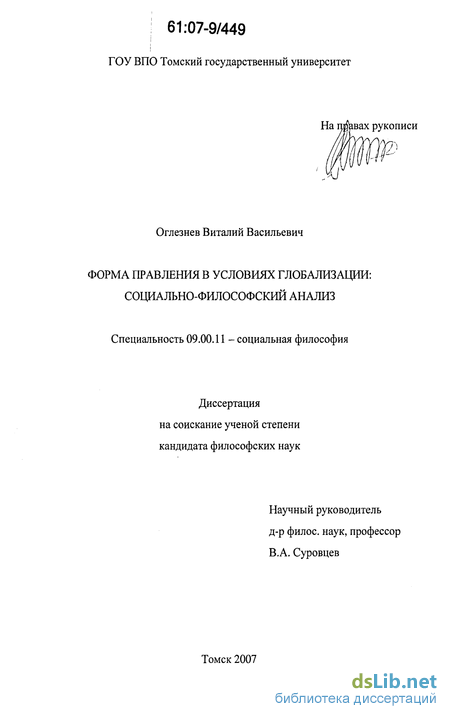 61:07-9/449

ГОУ ВПО Томский государственный университет

На правах рукописи

Оглезнев Виталий Васильевич

ФОРМА ПРАВЛЕНИЯ В УСЛОВИЯХ ГЛОБАЛИЗАЦИИ: СОЦИАЛЬНО-ФИЛОСОФСКИЙ АНАЛИЗ

Специальность 09.00.11 – социальная философия

Диссертация
на соискание ученой степени
кандидата философских наук

Научный руководитель
д-р филос. наук, профессор
В.А. Суровцев

Томск 2007

dsLib.net
библиотека диссертаций